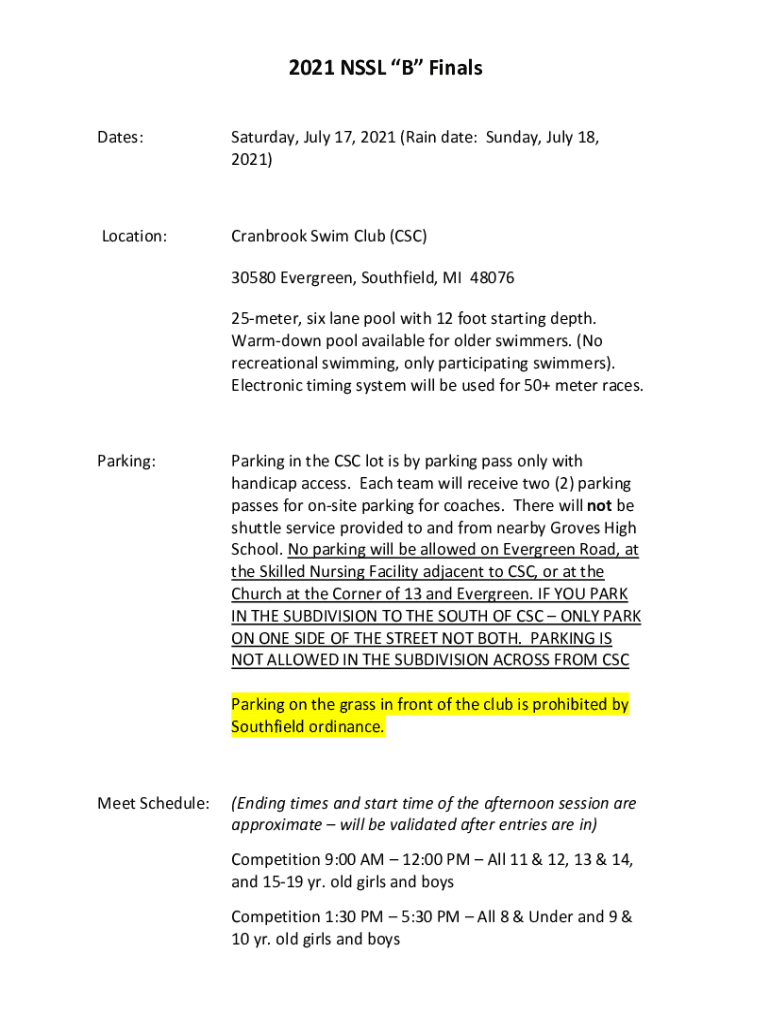 2021 NSSL “B” Finals

Dates:

Saturday, July 17, 2021 (Rain date: Sunday, July 18, 2021)

Location:

Cranbrook Swim Club (CSC)

30580 Evergreen, Southfield, MI 48076

25-meter, six lane pool with 12 foot starting depth. Warm-down pool available for older swimmers. (No recreational swimming, only participating swimmers). Electronic timing system will be used for 50+ meter races.

Parking:

Parking in the CSC lot is by parking pass only with handicap access. Each team will receive two (2) parking passes for on-site parking for coaches. There will not be shuttle service provided to and from nearby Groves High School. No parking will be allowed on Evergreen Road, at the Skilled Nursing Facility adjacent to CSC, or at the Church at the Corner of 13 and Evergreen. IF YOU PARK IN THE SUBDIVISION TO THE SOUTH OF CSC – ONLY PARK ON ONE SIDE OF THE STREET NOT BOTH. PARKING IS NOT ALLOWED IN THE SUBDIVISION ACROSS FROM CSC

Parking on the grass in front of the club is prohibited by Southfield ordinance.

Meet Schedule:

(Ending times and start time of the afternoon session are approximate – will be validated after entries are in)

Competition 9:00 AM – 12:00 PM – All 11 & 12, 13 & 14, and 15-19 yr. old girls and boys

Competition 1:30 PM – 5:30 PM – All 8 & Under and 9 & 10 yr. old girls and boys